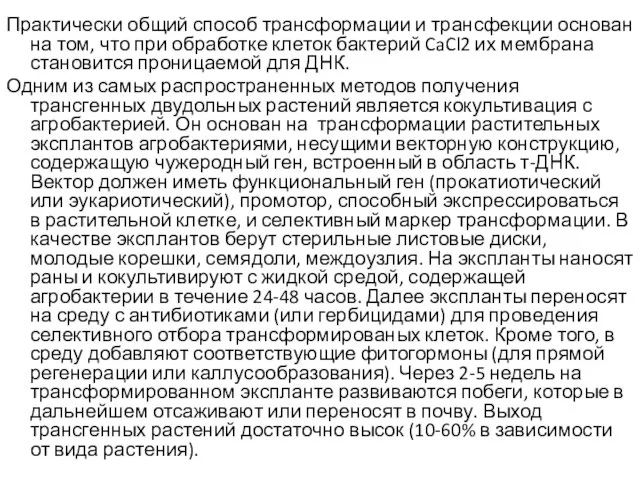 Практически общий способ трансформации и трансфекции основан на том, что при обработке клеток бактерий CaCl2 их мембрана становится проницаемой для ДНК.

Одним из самых распространенных методов получения трансгенных двудольных растений является кокультивация с агробактерией. Он основан на трансформации растительных эксплантов агробактериями, несущими векторную конструкцию, содержащую чужеродный ген, встроенный в область т-ДНК. Вектор должен иметь функциональный ген (прокатиотический или эукариотический), промотор, способный экспрессироваться в растительной клетке, и селективный маркер трансформации. В качестве эксплантов берут стерильные листовые диски, молодые корешки, семядоли, междоузлия. На экспланты наносят раны и кокультивируют с жидкой средой, содержащей агробактерии в течение 24-48 часов. Далее экспланты переносят на среду с антибиотиками (или гербицидами) для проведения селективного отбора трансформированых клеток. Кроме того, в среду добавляют соответствующие фитогормоны (для прямой регенерации или каллусообразования). Через 2-5 недель на трансформированном экспланте развиваются побеги, которые в дальнейшем отсаживают или переносят в почву. Выход трансгенных растений достаточно высок (10-60% в зависимости от вида растения).